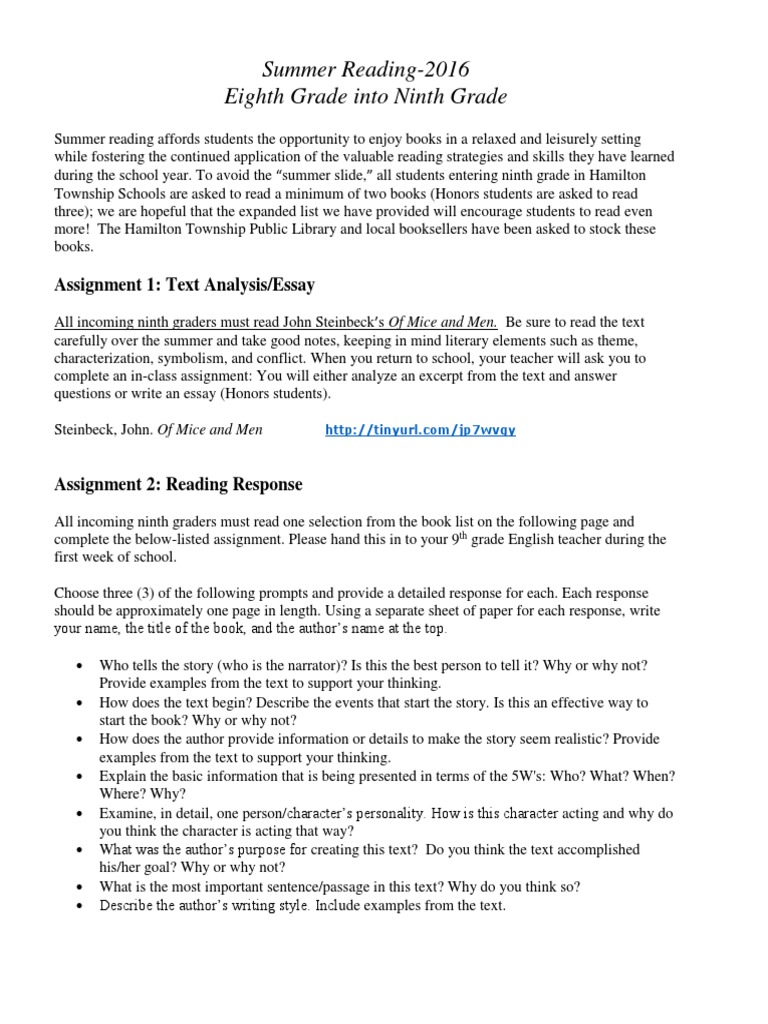 Summer Reading-2016
Eighth Grade into Ninth Grade

Summer reading affords students the opportunity to enjoy books in a relaxed and leisurely setting while fostering the continued application of the valuable reading strategies and skills they have learned during the school year. To avoid the "summer slide," all students entering ninth grade in Hamilton Township Schools are asked to read a minimum of two books (Honors students are asked to read three); we are hopeful that the expanded list we have provided will encourage students to read even more! The Hamilton Township Public Library and local booksellers have been asked to stock these books.

Assignment 1: Text Analysis/Essay

All incoming ninth graders must read John Steinbeck's Of Mice and Men. Be sure to read the text carefully over the summer and take good notes, keeping in mind literary elements such as theme, characterization, symbolism, and conflict. When you return to school, your teacher will ask you to complete an in-class assignment: You will either analyze an excerpt from the text and answer questions or write an essay (Honors students).

Steinbeck, John. Of Mice and Men http://tinyurl.com/jp7wvqy

Assignment 2: Reading Response

All incoming ninth graders must read one selection from the book list on the following page and complete the below-listed assignment. Please hand this in to your 9$^{th}$ grade English teacher during the first week of school.

Choose three (3) of the following prompts and provide a detailed response for each. Each response should be approximately one page in length. Using a separate sheet of paper for each response, write your name, the title of the book, and the author's name at the top.

• Who tells the story (who is the narrator)? Is this the best person to tell it? Why or why not? Provide examples from the text to support your thinking.
• How does the text begin? Describe the events that start the story. Is this an effective way to start the book? Why or why not?
• How does the author provide information or details to make the story seem realistic? Provide examples from the text to support your thinking.
• Explain the basic information that is being presented in terms of the 5W's: Who? What? When? Where? Why?
• Examine, in detail, one person/character's personality. How is this character acting and why do you think the character is acting that way?
• What was the author's purpose for creating this text? Do you think the text accomplished his/her goal? Why or why not?
• What is the most important sentence/passage in this text? Why do you think so?
• Describe the author's writing style. Include examples from the text.